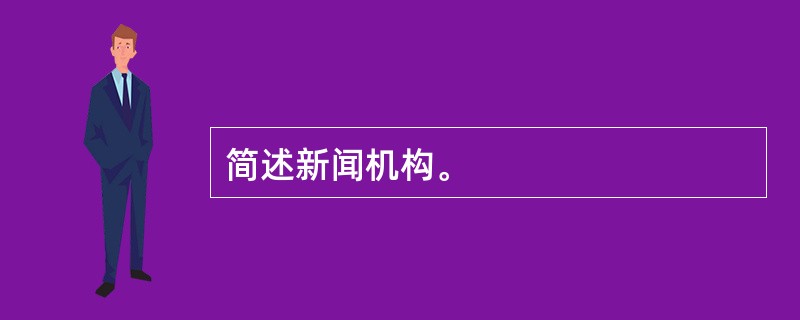 简述新闻机构。